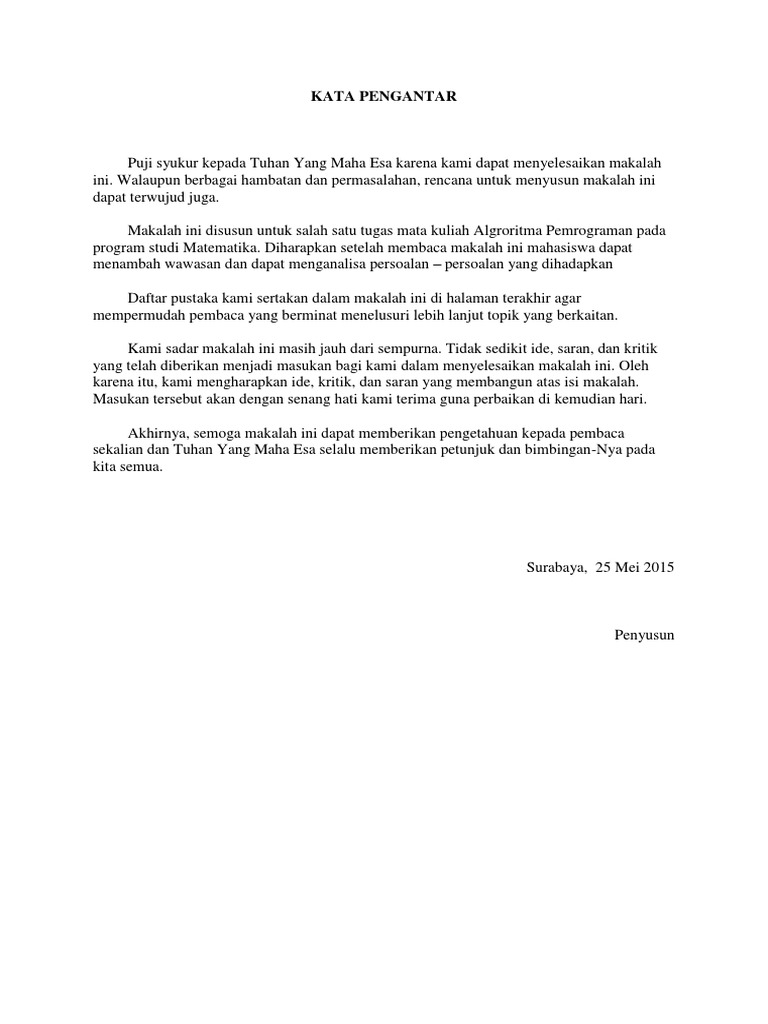 KATA PENGANTAR

Puji syukur kepada Tuhan Yang Maha Esa karena kami dapat menyelesaikan makalah ini. Walaupun berbagai hambatan dan permasalahan, rencana untuk menyusun makalah ini dapat terwujud juga.

Makalah ini disusun untuk salah satu tugas mata kuliah Algroritma Pemrograman pada program studi Matematika. Diharapkan setelah membaca makalah ini mahasiswa dapat menambah wawasan dan dapat menganalisa persoalan – persoalan yang dihadapkan

Daftar pustaka kami sertakan dalam makalah ini di halaman terakhir agar mempermudah pembaca yang berminat menelusuri lebih lanjut topik yang berkaitan.

Kami sadar makalah ini masih jauh dari sempurna. Tidak sedikit ide, saran, dan kritik yang telah diberikan menjadi masukan bagi kami dalam menyelesaikan makalah ini. Oleh karena itu, kami mengharapkan ide, kritik, dan saran yang membangun atas isi makalah. Masukan tersebut akan dengan senang hati kami terima guna perbaikan di kemudian hari.

Akhirnya, semoga makalah ini dapat memberikan pengetahuan kepada pembaca sekalian dan Tuhan Yang Maha Esa selalu memberikan petunjuk dan bimbingan-Nya pada kita semua.

Surabaya, 25 Mei 2015

Penyusun